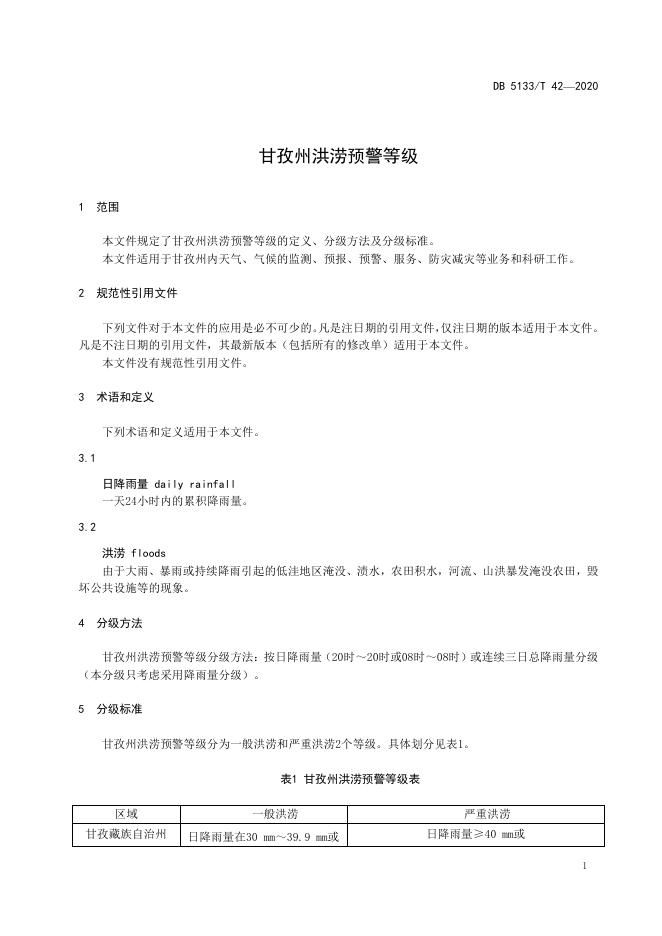 DB 5133/T 42—2020

甘孜州洪涝预警等级

1　范围

本文件规定了甘孜州洪涝预警等级的定义、分级方法及分级标准。
本文件适用于甘孜州内天气、气候的监测、预报、预警、服务、防灾减灾等业务和科研工作。

2　规范性引用文件

下列文件对于本文件的应用是必不可少的。凡是注日期的引用文件，仅注日期的版本适用于本文件。凡是不注日期的引用文件，其最新版本（包括所有的修改单）适用于本文件。
本文件没有规范性引用文件。

3　术语和定义

下列术语和定义适用于本文件。

3.1

日降雨量 daily rainfall
一天24小时内的累积降雨量。

3.2

洪涝 floods
由于大雨、暴雨或持续降雨引起的低洼地区淹没、渍水，农田积水，河流、山洪暴发淹没农田，毁坏公共设施等的现象。

4　分级方法

甘孜州洪涝预警等级分级方法：按日降雨量（20时～20时或08时～08时）或连续三日总降雨量分级（本分级只考虑采用降雨量分级）。

5　分级标准

甘孜州洪涝预警等级分为一般洪涝和严重洪涝2个等级。具体划分见表1。

表1 甘孜州洪涝预警等级表

| 区域 | 一般洪涝 | 严重洪涝 |
|---|---|---|
| 甘孜藏族自治州 | 日降雨量在30 mm～39.9 mm或 | 日降雨量≥40 mm或 |

1